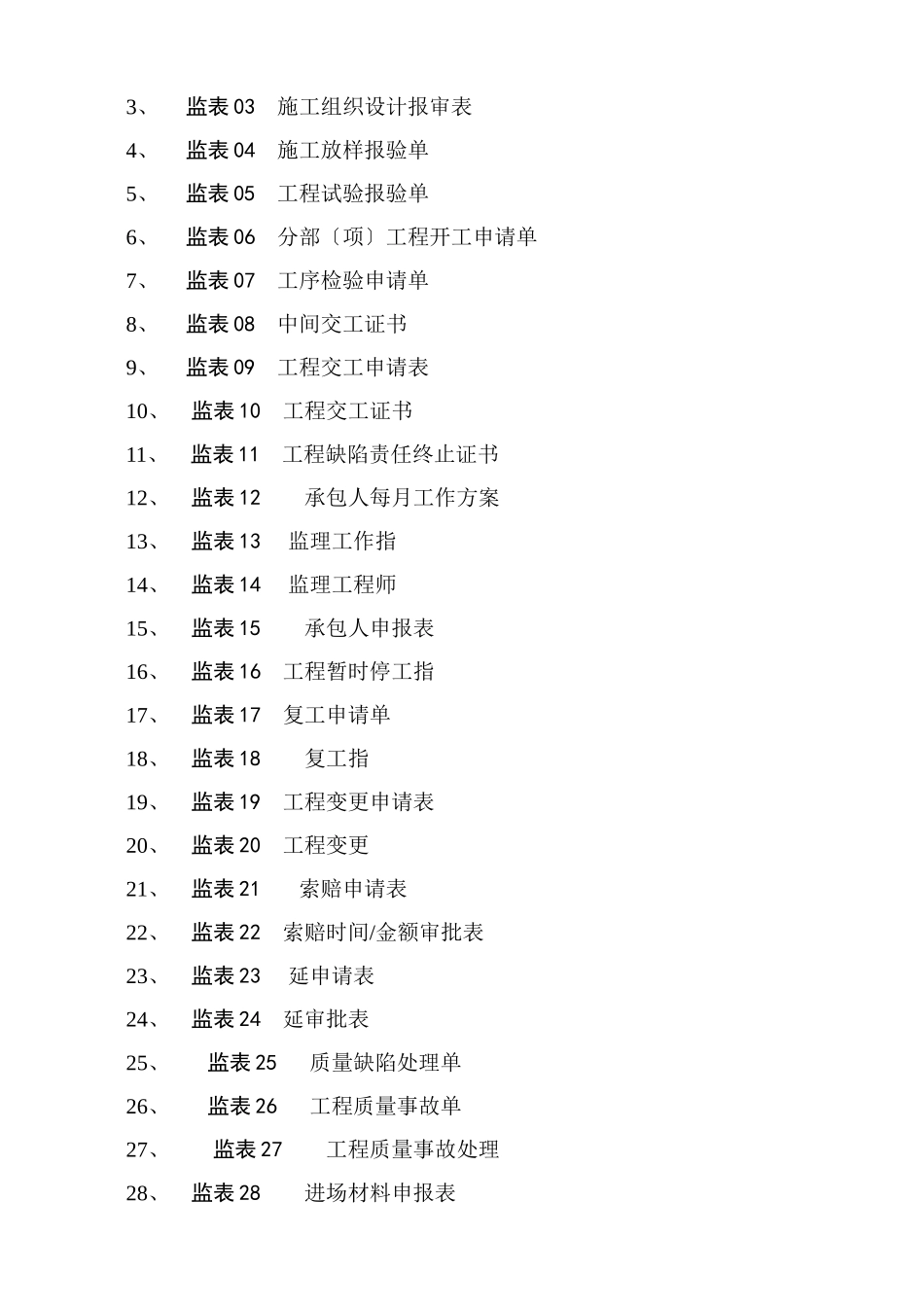 3、 监表 03 施工组织设计报审表

4、 监表 04 施工放样报验单

5、 监表 05 工程试验报验单

6、 监表 06 分部〔项〕工程开工申请单

7、 监表 07 工序检验申请单

8、 监表 08 中间交工证书

9、 监表 09 工程交工申请表

10、 监表 10 工程交工证书

11、 监表 11 工程缺陷责任终止证书

12、 监表 12 承包人每月工作方案

13、 监表 13 监理工作指

14、 监表 14 监理工程师

15、 监表 15 承包人申报表

16、 监表 16 工程暂时停工指

17、 监表 17 复工申请单

18、 监表 18 复工指

19、 监表 19 工程变更申请表

20、 监表 20 工程变更

21、 监表 21 索赔申请表

22、 监表 22 索赔时间/金额审批表

23、 监表 23 延申请表

24、 监表 24 延审批表

25、 监表 25 质量缺陷处理单

26、 监表 26 工程质量事故单

27、 监表 27 工程质量事故处理

28、 监表 28 进场材料申报表